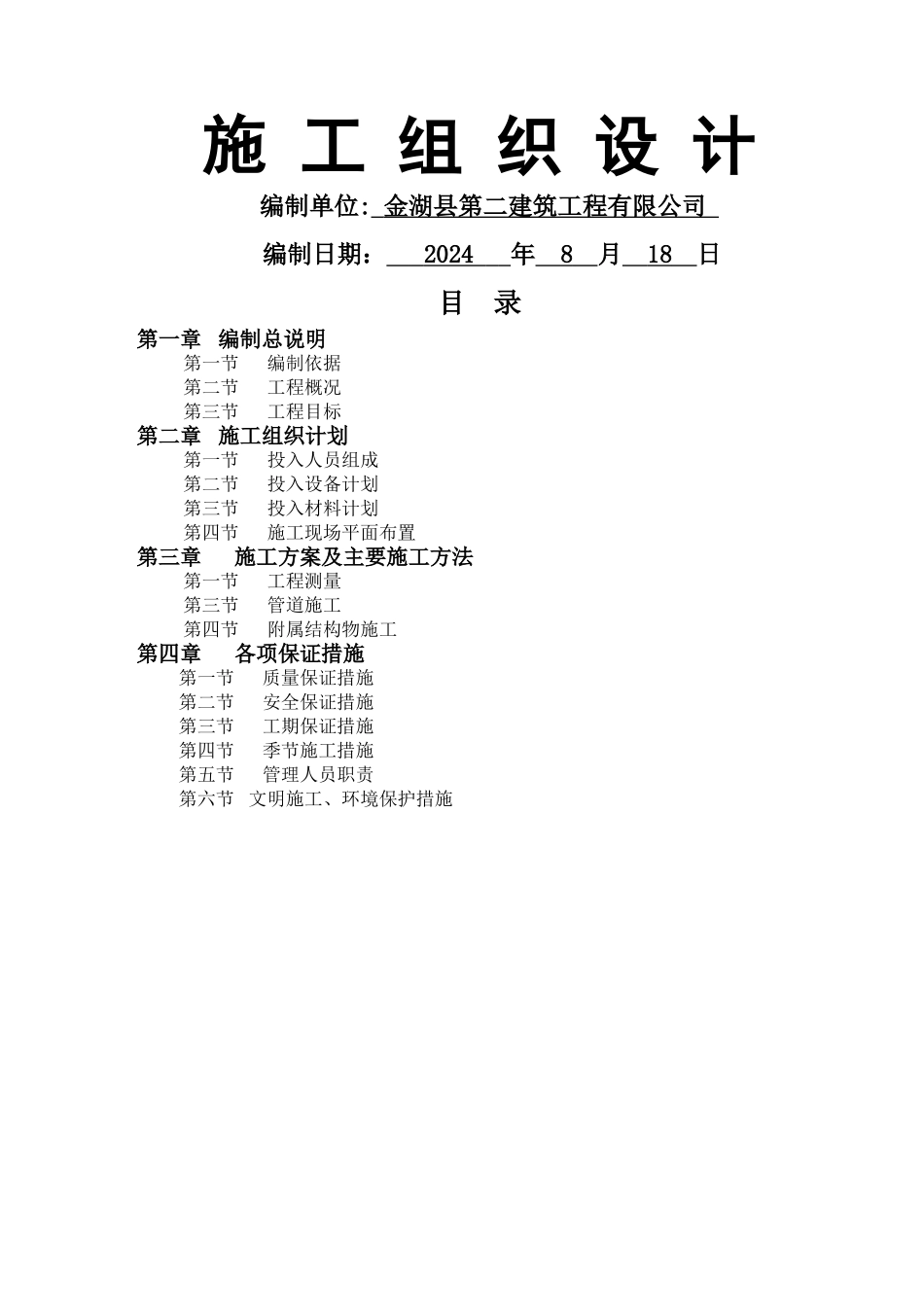 施 工 组 织 设 计

编制单位: 金湖县第二建筑工程有限公司

编制日期: 2024 年 8 月 18 日

目 录

第一章 编制总说明
第一节 编制依据
第二节 工程概况
第三节 工程目标
第二章 施工组织计划
第一节 投入人员组成
第二节 投入设备计划
第三节 投入材料计划
第四节 施工现场平面布置
第三章 施工方案及主要施工方法
第一节 工程测量
第三节 管道施工
第四节 附属结构物施工
第四章 各项保证措施
第一节 质量保证措施
第二节 安全保证措施
第三节 工期保证措施
第四节 季节施工措施
第五节 管理人员职责
第六节 文明施工、环境保护措施